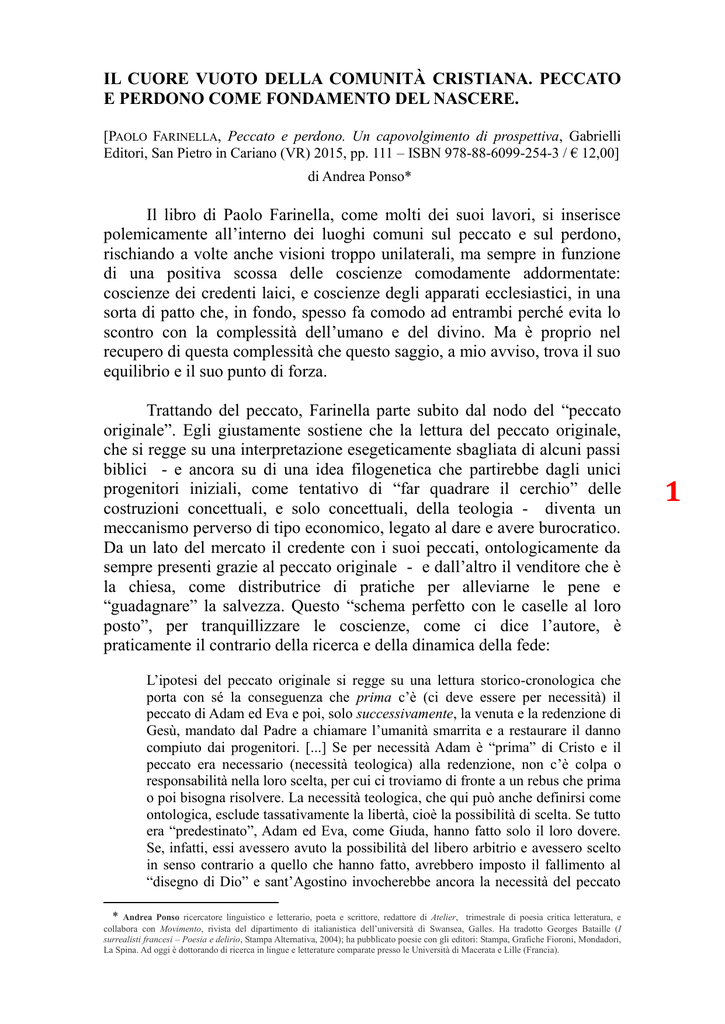 IL CUORE VUOTO DELLA COMUNITÀ CRISTIANA. PECCATO E PERDONO COME FONDAMENTO DEL NASCERE.

[PAOLO FARINELLA, Peccato e perdono. Un capovolgimento di prospettiva, Gabrielli Editori, San Pietro in Cariano (VR) 2015, pp. 111 – ISBN 978-88-6099-254-3 / € 12,00]

di Andrea Ponso*

Il libro di Paolo Farinella, come molti dei suoi lavori, si inserisce polemicamente all'interno dei luoghi comuni sul peccato e sul perdono, rischiando a volte anche visioni troppo unilaterali, ma sempre in funzione di una positiva scossa delle coscienze comodamente addormentate: coscienze dei credenti laici, e coscienze degli apparati ecclesiastici, in una sorta di patto che, in fondo, spesso fa comodo ad entrambi perché evita lo scontro con la complessità dell'umano e del divino. Ma è proprio nel recupero di questa complessità che questo saggio, a mio avviso, trova il suo equilibrio e il suo punto di forza.

Trattando del peccato, Farinella parte subito dal nodo del "peccato originale". Egli giustamente sostiene che la lettura del peccato originale, che si regge su una interpretazione esegeticamente sbagliata di alcuni passi biblici - e ancora su di una idea filogenetica che partirebbe dagli unici progenitori iniziali, come tentativo di "far quadrare il cerchio" delle costruzioni concettuali, e solo concettuali, della teologia - diventa un meccanismo perverso di tipo economico, legato al dare e avere burocratico. Da un lato del mercato il credente con i suoi peccati, ontologicamente da sempre presenti grazie al peccato originale - e dall'altro il venditore che è la chiesa, come distributrice di pratiche per alleviarne le pene e "guadagnare" la salvezza. Questo "schema perfetto con le caselle al loro posto", per tranquillizzare le coscienze, come ci dice l'autore, è praticamente il contrario della ricerca e della dinamica della fede:

1

L'ipotesi del peccato originale si regge su una lettura storico-cronologica che porta con sé la conseguenza che prima c'è (ci deve essere per necessità) il peccato di Adam ed Eva e poi, solo successivamente, la venuta e la redenzione di Gesù, mandato dal Padre a chiamare l'umanità smarrita e a restaurare il danno compiuto dai progenitori. [...] Se per necessità Adam è "prima" di Cristo e il peccato era necessario (necessità teologica) alla redenzione, non c'è colpa o responsabilità nella loro scelta, per cui ci troviamo di fronte a un rebus che prima o poi bisogna risolvere. La necessità teologica, che qui può anche definirsi come ontologica, esclude tassativamente la libertà, cioè la possibilità di scelta. Se tutto era "predestinato", Adam ed Eva, come Giuda, hanno fatto solo il loro dovere. Se, infatti, essi avessero avuto la possibilità del libero arbitrio e avessero scelto in senso contrario a quello che hanno fatto, avrebbero imposto il fallimento al "disegno di Dio" e sant'Agostino invocherebbe ancora la necessità del peccato

* Andrea Ponso ricercatore linguistico e letterario, poeta e scrittore, redattore di Atelier, trimestrale di poesia critica letteratura, e collabora con Movimento, rivista del dipartimento di italianistica dell'università di Swansea, Galles. Ha tradotto Georges Bataille (I surrealisti francesi – Poesia e delirio, Stampa Alternativa, 2004); ha pubblicato poesie con gli editori: Stampa, Grafiche Fioroni, Mondadori, La Spina. Ad oggi è dottorando di ricerca in lingue e letterature comparate presso le Università di Macerata e Lille (Francia).